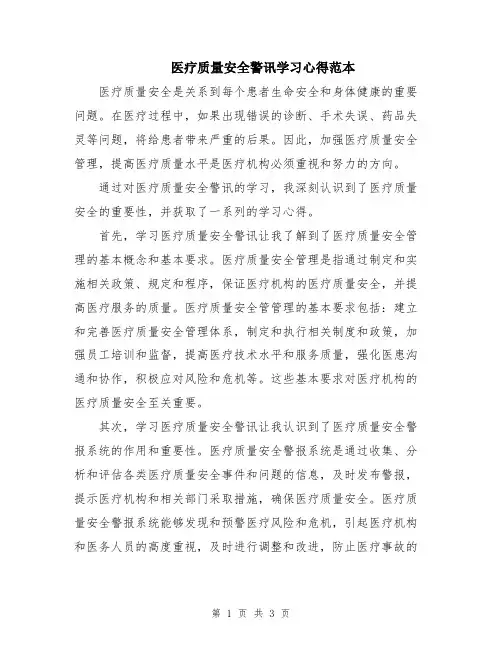 医疗质量安全警讯学习心得范本

医疗质量安全是关系到每个患者生命安全和身体健康的重要问题。在医疗过程中，如果出现错误的诊断、手术失误、药品失灵等问题，将给患者带来严重的后果。因此，加强医疗质量安全管理，提高医疗质量水平是医疗机构必须重视和努力的方向。

通过对医疗质量安全警讯的学习，我深刻认识到了医疗质量安全的重要性，并获取了一系列的学习心得。

首先，学习医疗质量安全警讯让我了解到了医疗质量安全管理的基本概念和基本要求。医疗质量安全管理是指通过制定和实施相关政策、规定和程序，保证医疗机构的医疗质量安全，并提高医疗服务的质量。医疗质量安全管管理的基本要求包括：建立和完善医疗质量安全管理体系，制定和执行相关制度和政策，加强员工培训和监督，提高医疗技术水平和服务质量，强化医患沟通和协作，积极应对风险和危机等。这些基本要求对医疗机构的医疗质量安全至关重要。

其次，学习医疗质量安全警讯让我认识到了医疗质量安全警报系统的作用和重要性。医疗质量安全警报系统是通过收集、分析和评估各类医疗质量安全事件和问题的信息，及时发布警报，提示医疗机构和相关部门采取措施，确保医疗质量安全。医疗质量安全警报系统能够发现和预警医疗风险和危机，引起医疗机构和医务人员的高度重视，及时进行调整和改进，防止医疗事故的

第 1 页 共 3 页